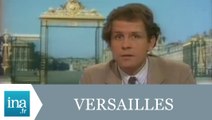 ina.fr
VERSAILLES